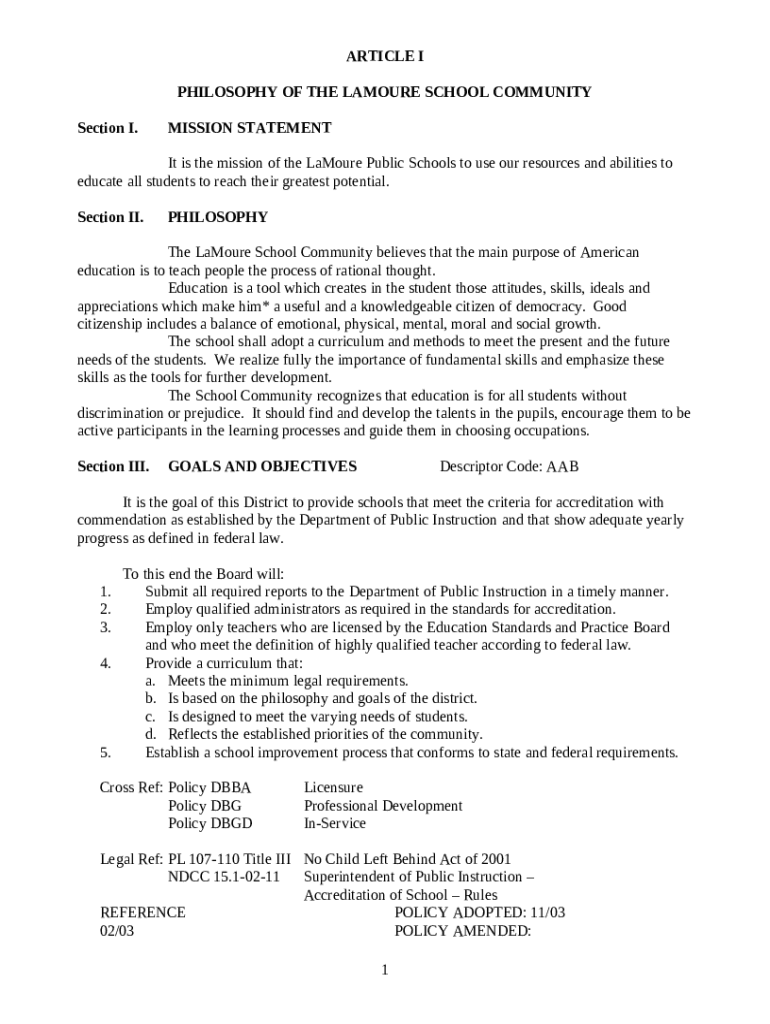 ARTICLE I

PHILOSOPHY OF THE LAMOURE SCHOOL COMMUNITY

Section I. MISSION STATEMENT

It is the mission of the LaMoure Public Schools to use our resources and abilities to educate all students to reach their greatest potential.

Section II. PHILOSOPHY

The LaMoure School Community believes that the main purpose of American education is to teach people the process of rational thought.

Education is a tool which creates in the student those attitudes, skills, ideals and appreciations which make him* a useful and a knowledgeable citizen of democracy. Good citizenship includes a balance of emotional, physical, mental, moral and social growth.

The school shall adopt a curriculum and methods to meet the present and the future needs of the students. We realize fully the importance of fundamental skills and emphasize these skills as the tools for further development.

The School Community recognizes that education is for all students without discrimination or prejudice. It should find and develop the talents in the pupils, encourage them to be active participants in the learning processes and guide them in choosing occupations.

Section III. GOALS AND OBJECTIVES Descriptor Code: AAB

It is the goal of this District to provide schools that meet the criteria for accreditation with commendation as established by the Department of Public Instruction and that show adequate yearly progress as defined in federal law.

To this end the Board will:
1. Submit all required reports to the Department of Public Instruction in a timely manner.
2. Employ qualified administrators as required in the standards for accreditation.
3. Employ only teachers who are licensed by the Education Standards and Practice Board and who meet the definition of highly qualified teacher according to federal law.
4. Provide a curriculum that:
a. Meets the minimum legal requirements.
b. Is based on the philosophy and goals of the district.
c. Is designed to meet the varying needs of students.
d. Reflects the established priorities of the community.
5. Establish a school improvement process that conforms to state and federal requirements.

Cross Ref: Policy DBBA Licensure
Policy DBG Professional Development
Policy DBGD In-Service

Legal Ref: PL 107-110 Title III No Child Left Behind Act of 2001
NDCC 15.1-02-11 Superintendent of Public Instruction – Accreditation of School – Rules

REFERENCE POLICY ADOPTED: 11/03
02/03 POLICY AMENDED:

1